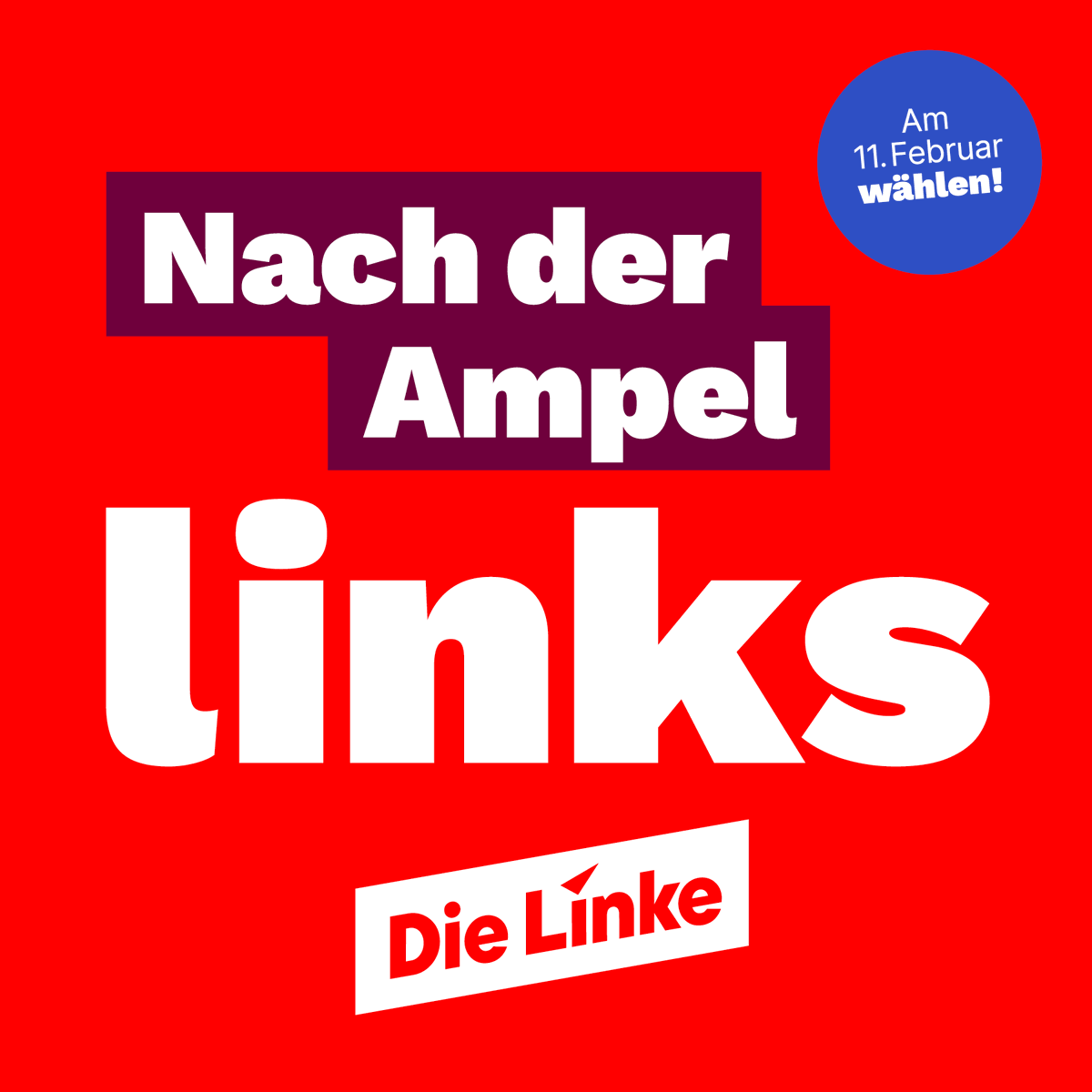 Am 11. Februar wählen!

Nach der Ampel

links

Die Linke